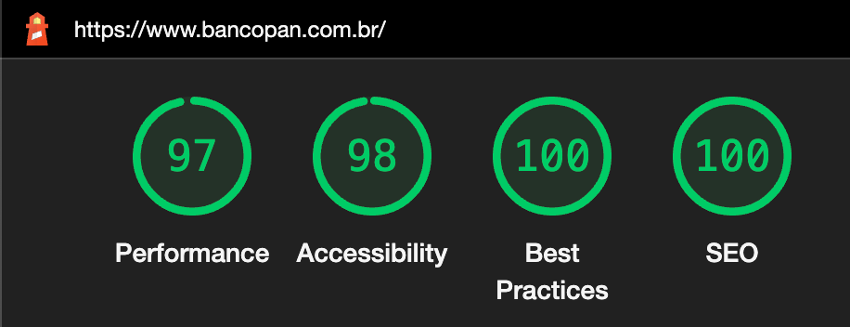 https://www.bancopan.com.br/

97
Performance

98
Accessibility

100
Best Practices

100
SEO